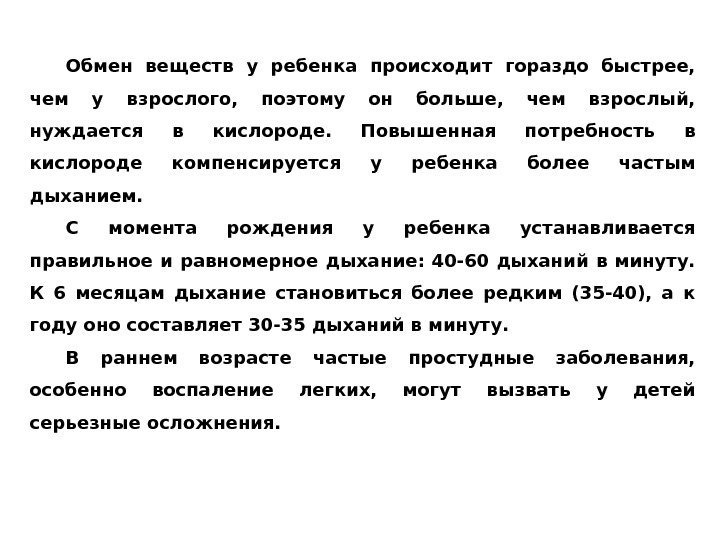 Обмен веществ у ребенка происходит гораздо быстрее, чем у взрослого, поэтому он больше, чем взрослый, нуждается в кислороде. Повышенная потребность в кислороде компенсируется у ребенка более частым дыханием.

С момента рождения у ребенка устанавливается правильное и равномерное дыхание: 40-60 дыханий в минуту. К 6 месяцам дыхание становиться более редким (35-40), а к году оно составляет 30-35 дыханий в минуту.

В раннем возрасте частые простудные заболевания, особенно воспаление легких, могут вызвать у детей серьезные осложнения.